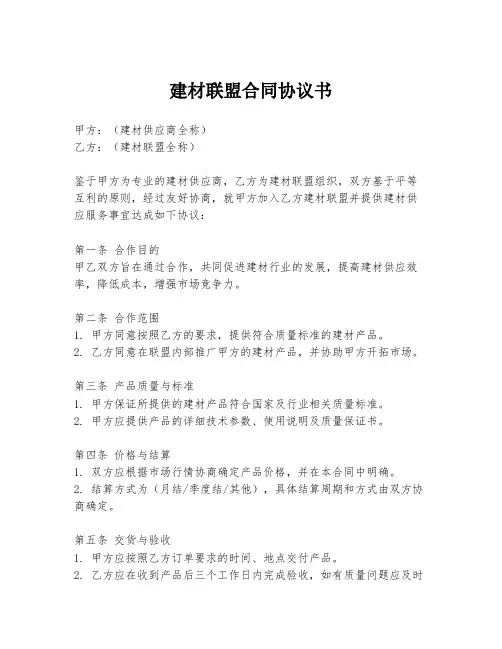 建材联盟合同协议书

甲方：（建材供应商全称）
乙方：（建材联盟全称）

鉴于甲方为专业的建材供应商，乙方为建材联盟组织，双方基于平等互利的原则，经过友好协商，就甲方加入乙方建材联盟并提供建材供应服务事宜达成如下协议：

第一条 合作目的
甲乙双方旨在通过合作，共同促进建材行业的发展，提高建材供应效率，降低成本，增强市场竞争力。

第二条 合作范围
1. 甲方同意按照乙方的要求，提供符合质量标准的建材产品。
2. 乙方同意在联盟内部推广甲方的建材产品，并协助甲方开拓市场。

第三条 产品质量与标准
1. 甲方保证所提供的建材产品符合国家及行业相关质量标准。
2. 甲方应提供产品的详细技术参数、使用说明及质量保证书。

第四条 价格与结算
1. 双方应根据市场行情协商确定产品价格，并在本合同中明确。
2. 结算方式为（月结/季度结/其他），具体结算周期和方式由双方协商确定。

第五条 交货与验收
1. 甲方应按照乙方订单要求的时间、地点交付产品。
2. 乙方应在收到产品后三个工作日内完成验收，如有质量问题应及时